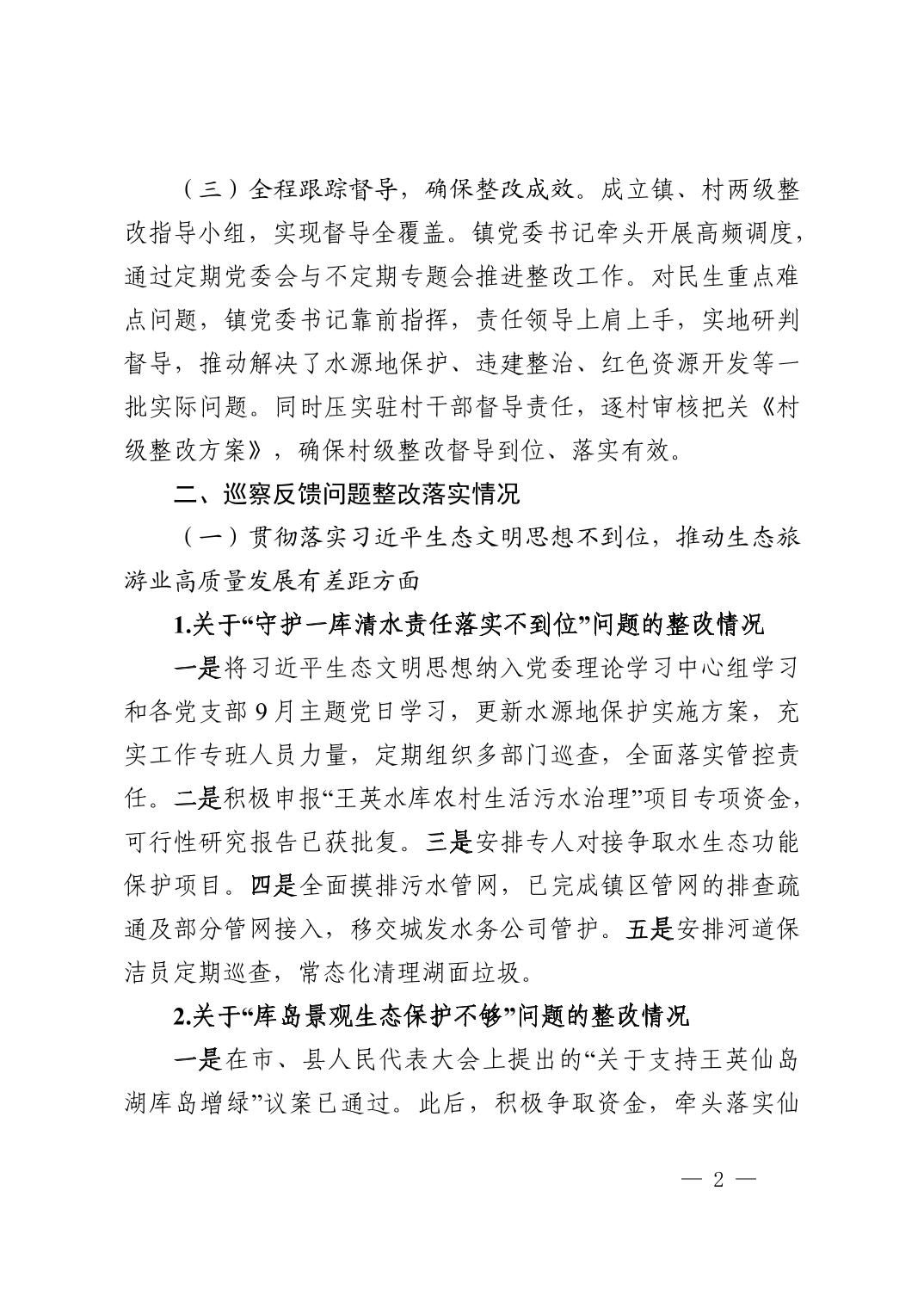 （三）全程跟踪督导，确保整改成效。成立镇、村两级整改指导小组，实现督导全覆盖。镇党委书记牵头开展高频调度，通过定期党委会与不定期专题会推进整改工作。对民生重点难点问题，镇党委书记靠前指挥，责任领导上肩上手，实地研判督导，推动解决了水源地保护、违建整治、红色资源开发等一批实际问题。同时压实驻村干部督导责任，逐村审核把关《村级整改方案》，确保村级整改督导到位、落实有效。

二、巡察反馈问题整改落实情况

（一）贯彻落实习近平生态文明思想不到位，推动生态旅游业高质量发展有差距方面

1.关于“守护一库清水责任落实不到位”问题的整改情况

一是将习近平生态文明思想纳入党委理论学习中心组学习和各党支部9月主题党日学习，更新水源地保护实施方案，充实工作专班人员力量，定期组织多部门巡查，全面落实管控责任。二是积极申报“王英水库农村生活污水治理”项目专项资金，可行性研究报告已获批复。三是安排专人对接争取水生态功能保护项目。四是全面摸排污水管网，已完成镇区管网的排查疏通及部分管网接入，移交城发水务公司管护。五是安排河道保洁员定期巡查，常态化清理湖面垃圾。

2.关于“库岛景观生态保护不够”问题的整改情况

一是在市、县人民代表大会上提出的“关于支持王英仙岛湖库岛增绿”议案已通过。此后，积极争取资金，牵头落实仙

— 2 —